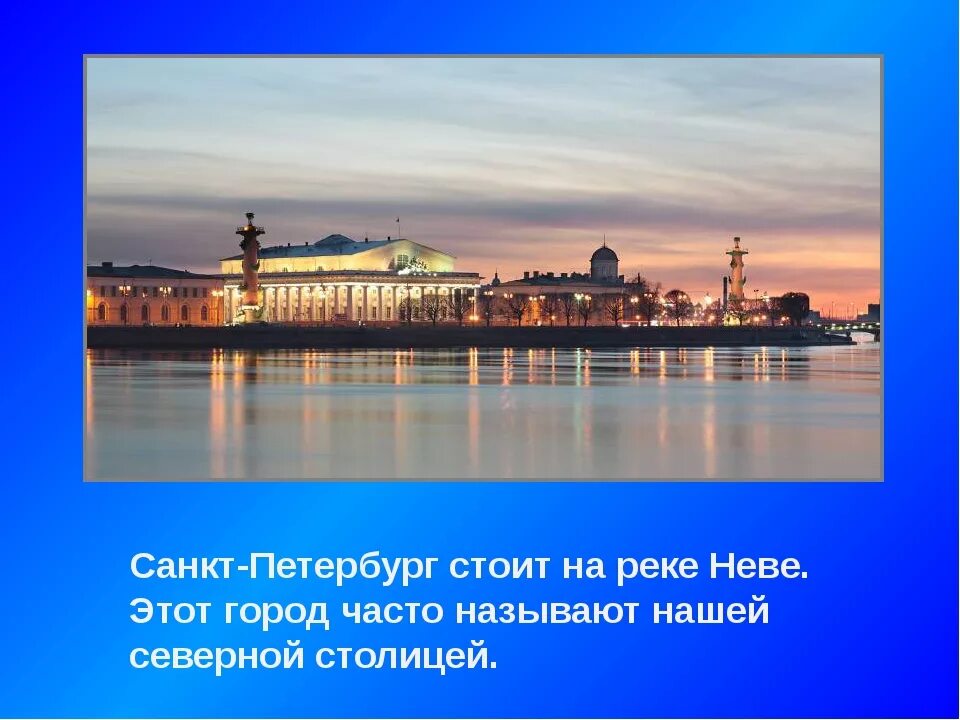 Санкт-Петербург стоит на реке Неве. Этот город часто называют нашей северной столицей.